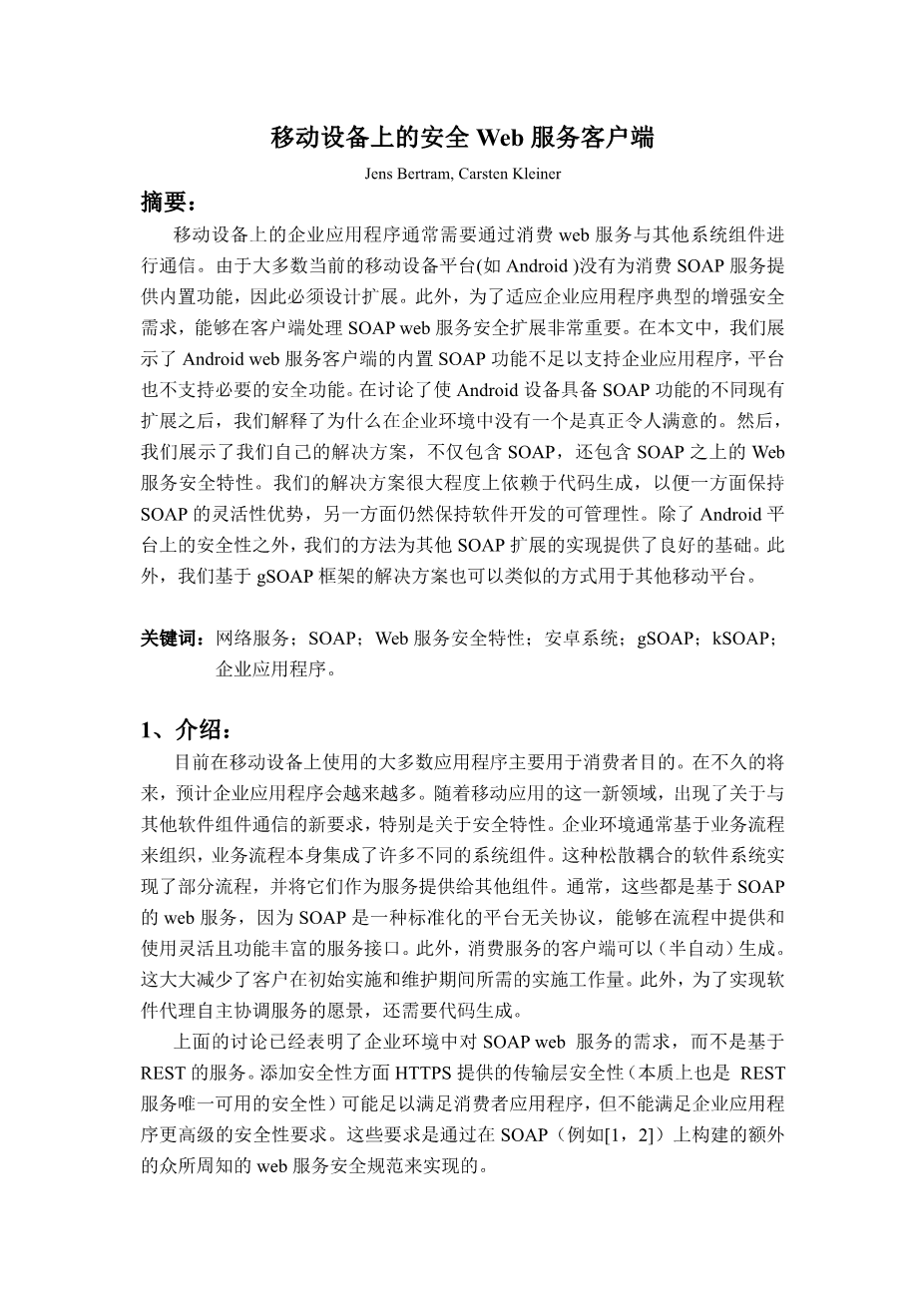 移动设备上的安全 Web 服务客户端

Jens Bertram, Carsten Kleiner

摘要：

移动设备上的企业应用程序通常需要通过消费 web 服务与其他系统组件进行通信。由于大多数当前的移动设备平台(如 Android )没有为消费 SOAP 服务提供内置功能，因此必须设计扩展。此外，为了适应企业应用程序典型的增强安全需求，能够在客户端处理 SOAP web 服务安全扩展非常重要。在本文中，我们展示了 Android web 服务客户端的内置 SOAP 功能不足以支持企业应用程序，平台也不支持必要的安全功能。在讨论了使 Android 设备具备 SOAP 功能的不同现有扩展之后，我们解释了为什么在企业环境中没有一个是真正令人满意的。然后，我们展示了我们自己的解决方案，不仅包含 SOAP，还包含 SOAP 之上的 Web 服务安全特性。我们的解决方案很大程度上依赖于代码生成，以便一方面保持 SOAP 的灵活性优势，另一方面仍然保持软件开发的可管理性。除了 Android 平台上的安全性之外，我们的方法为其他 SOAP 扩展的实现提供了良好的基础。此外，我们基于 gSOAP 框架的解决方案也可以类似的方式用于其他移动平台。

关键词：网络服务；SOAP；Web 服务安全特性；安卓系统；gSOAP；kSOAP；企业应用程序。

1、介绍：

目前在移动设备上使用的大多数应用程序主要用于消费者目的。在不久的将来，预计企业应用程序会越来越多。随着移动应用的这一新领域，出现了关于与其他软件组件通信的新要求，特别是关于安全特性。企业环境通常基于业务流程来组织，业务流程本身集成了许多不同的系统组件。这种松散耦合的软件系统实现了部分流程，并将它们作为服务提供给其他组件。通常，这些都是基于 SOAP 的 web 服务，因为 SOAP 是一种标准化的平台无关协议，能够在流程中提供和使用灵活且功能丰富的服务接口。此外，消费服务的客户端可以（半自动）生成。这大大减少了客户在初始实施和维护期间所需的实施工作量。此外，为了实现软件代理自主协调服务的愿景，还需要代码生成。

上面的讨论已经表明了企业环境中对 SOAP web 服务的需求，而不是基于 REST 的服务。添加安全性方面 HTTPS 提供的传输层安全性（本质上也是 REST 服务唯一可用的安全性）可能足以满足消费者应用程序，但不能满足企业应用程序更高级的安全性要求。这些要求是通过在 SOAP（例如[1，2]）上构建的额外的众所周知的 web 服务安全规范来实现的。